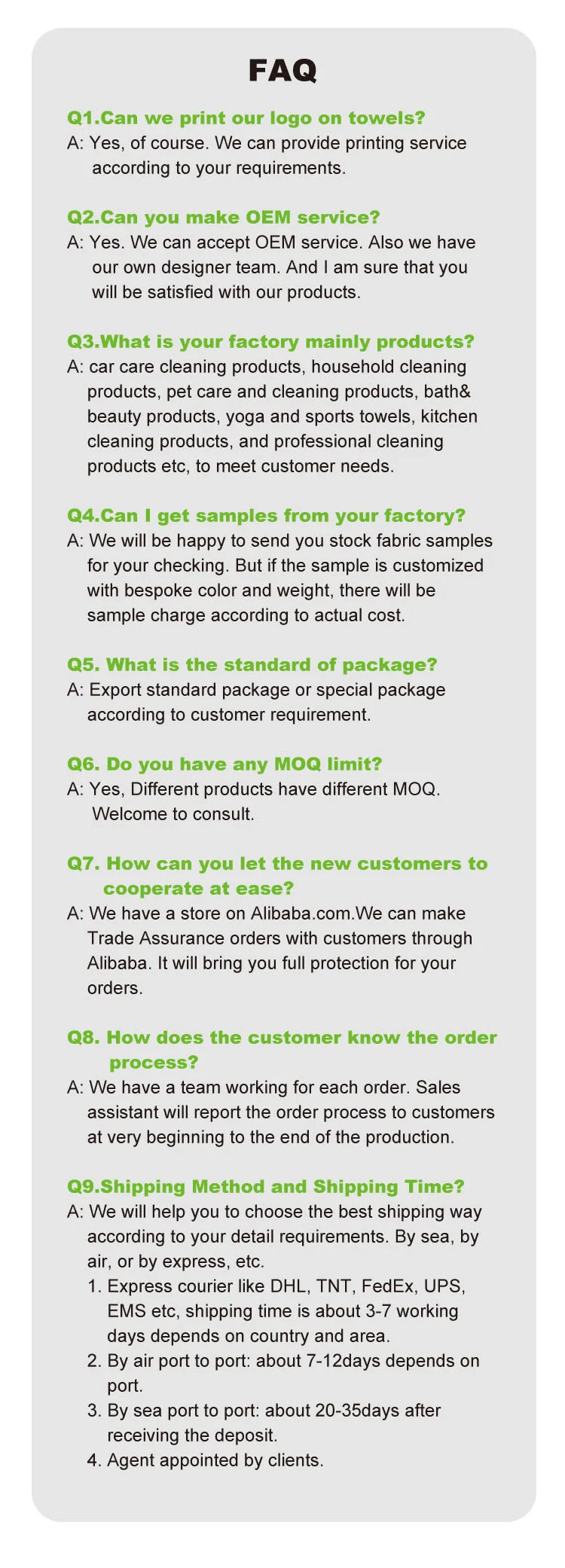 FAQ

Q1.Can we print our logo on towels?
A: Yes, of course. We can provide printing service according to your requirements.

Q2.Can you make OEM service?
A: Yes. We can accept OEM service. Also we have our own designer team. And I am sure that you will be satisfied with our products.

Q3.What is your factory mainly products?
A: car care cleaning products, household cleaning products, pet care and cleaning products, bath& beauty products, yoga and sports towels, kitchen cleaning products, and professional cleaning products etc, to meet customer needs.

Q4.Can I get samples from your factory?
A: We will be happy to send you stock fabric samples for your checking. But if the sample is customized with bespoke color and weight, there will be sample charge according to actual cost.

Q5. What is the standard of package?
A: Export standard package or special package according to customer requirement.

Q6. Do you have any MOQ limit?
A: Yes, Different products have different MOQ. Welcome to consult.

Q7. How can you let the new customers to cooperate at ease?
A: We have a store on Alibaba.com.We can make Trade Assurance orders with customers through Alibaba. It will bring you full protection for your orders.

Q8. How does the customer know the order process?
A: We have a team working for each order. Sales assistant will report the order process to customers at very beginning to the end of the production.

Q9.Shipping Method and Shipping Time?
A: We will help you to choose the best shipping way according to your detail requirements. By sea, by air, or by express, etc.
1. Express courier like DHL, TNT, FedEx, UPS, EMS etc, shipping time is about 3-7 working days depends on country and area.
2. By air port to port: about 7-12days depends on port.
3. By sea port to port: about 20-35days after receiving the deposit.
4. Agent appointed by clients.